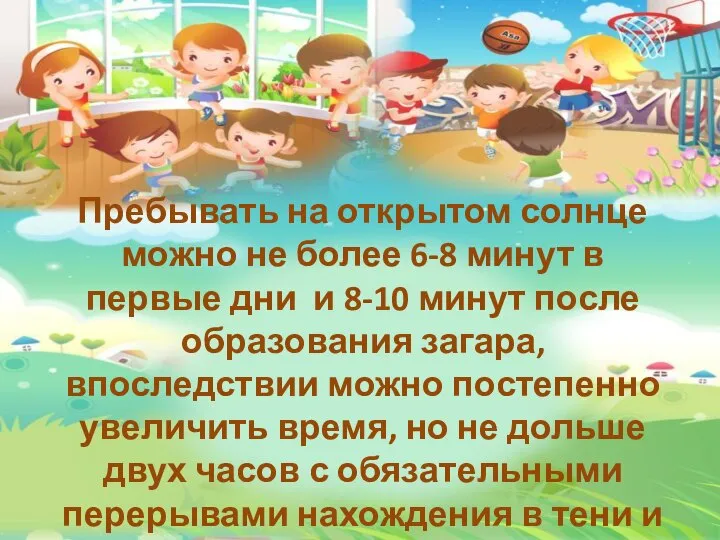 Asa

Пребывать на открытом солнце можно не более 6-8 минут в первые дни  и 8-10 минут после образования загара, впоследствии можно постепенно увеличить время, но не дольше двух часов с обязательными перерывами нахождения в тени и